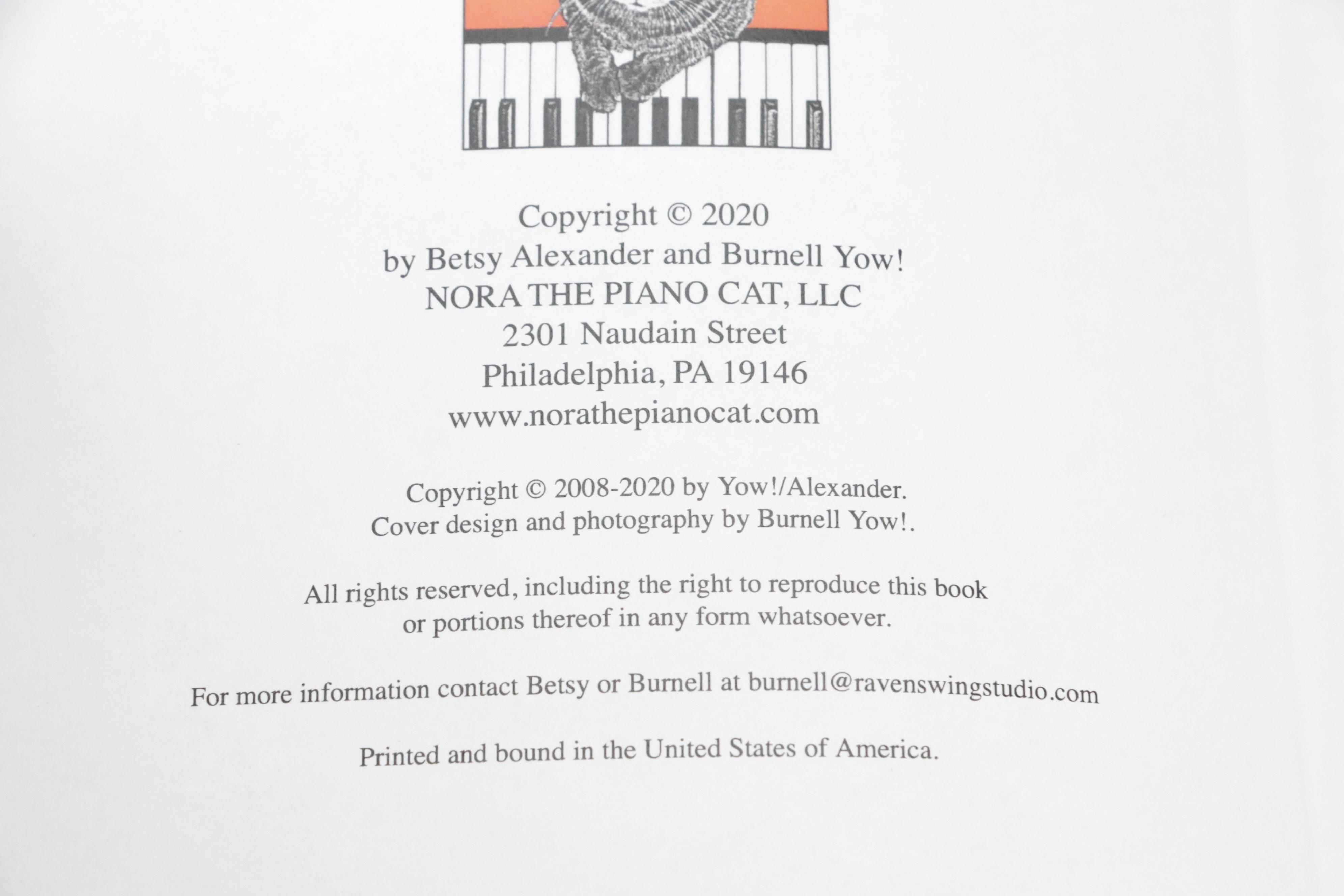 Copyright © 2020
by Betsy Alexander and Burnell Yow!
NORA THE PIANO CAT, LLC
2301 Naudain Street
Philadelphia, PA 19146
www.norathepianocat.com

Copyright © 2008-2020 by Yow!/Alexander.
Cover design and photography by Burnell Yow!.

All rights reserved, including the right to reproduce this book or portions thereof in any form whatsoever.

For more information contact Betsy or Burnell at burnell@ravenswingstudio.com

Printed and bound in the United States of America.